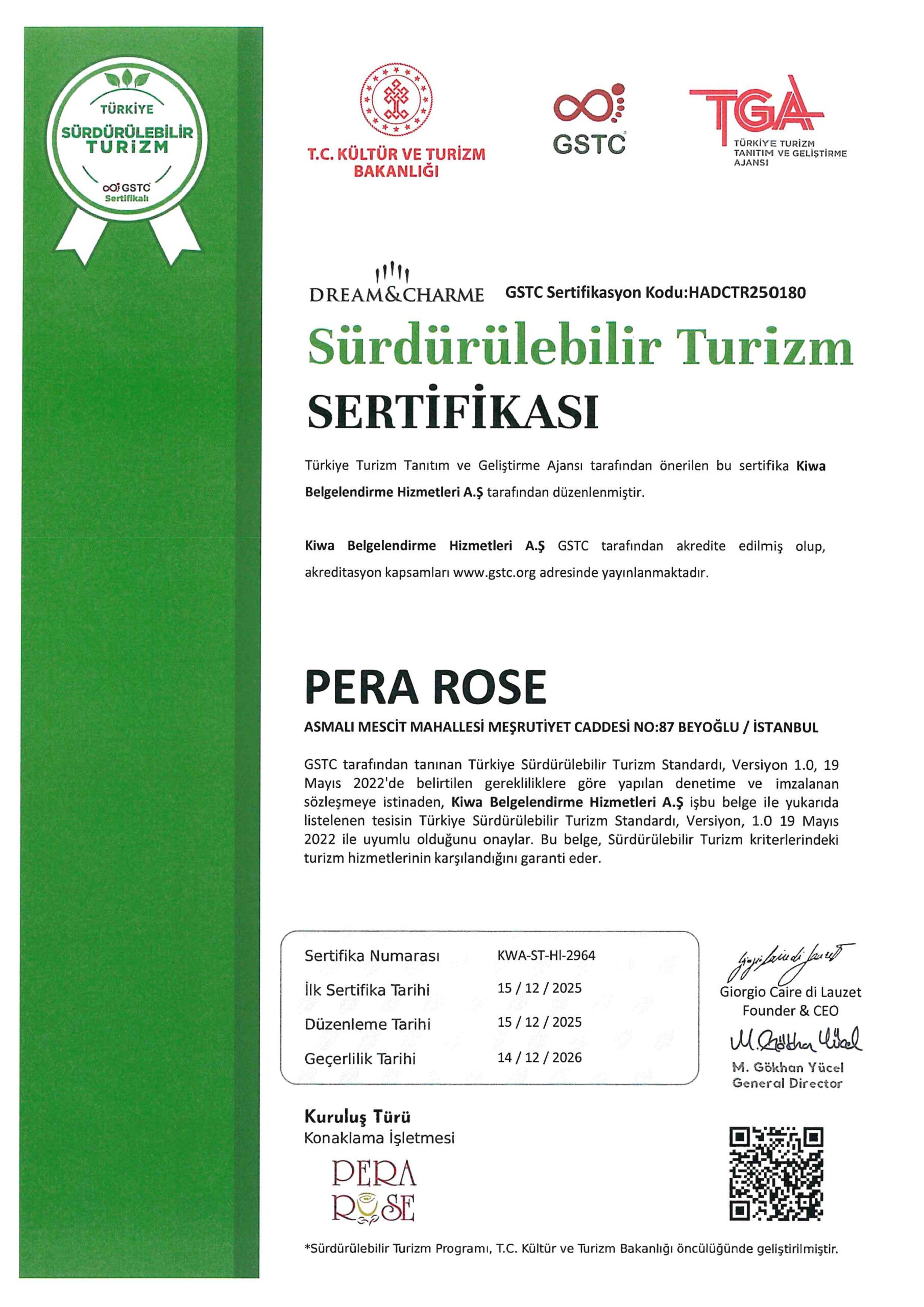 TÜRKİYE
SÜRDÜRÜLEBİLİR
TURİZM
GSTC
Sertifikalı

T.C. KÜLTÜR VE TURİZM BAKANLIĞI

GSTC

TGA
TÜRKİYE TURİZM TANITIM VE GELİŞTİRME AJANSI

DREAM&CHARME

GSTC Sertifikasyon Kodu:HADCTR250180

Sürdürülebilir Turizm
SERTİFİKASI

Türkiye Turizm Tanıtım ve Geliştirme Ajansı tarafından önerilen bu sertifika Kiwa Belgelendirme Hizmetleri A.Ş tarafından düzenlenmiştir.

Kiwa Belgelendirme Hizmetleri A.Ş GSTC tarafından akredite edilmiş olup, akreditasyon kapsamları www.gstc.org adresinde yayınlanmaktadır.

PERA ROSE
ASMALI MESCİT MAHALLESİ MEŞRUTİYET CADDESİ NO:87 BEYOĞLU / İSTANBUL

GSTC tarafından tanınan Türkiye Sürdürülebilir Turizm Standardı, Versiyon 1.0, 19 Mayıs 2022'de belirtilen gerekliliklere göre yapılan denetime ve imzalanan sözleşmeye istinaden, Kiwa Belgelendirme Hizmetleri A.Ş işbu belge ile yukarıda listelenen tesisin Türkiye Sürdürülebilir Turizm Standardı, Versiyon, 1.0 19 Mayıs 2022 ile uyumlu olduğunu onaylar. Bu belge, Sürdürülebilir Turizm kriterlerindeki turizm hizmetlerinin karşılandığını garanti eder.

| Sertifika Numarası | KWA-ST-HI-2964 |
|---|---|
| İlk Sertifika Tarihi | 15 / 12 / 2025 |
| Düzenleme Tarihi | 15 / 12 / 2025 |
| Geçerlilik Tarihi | 14 / 12 / 2026 |

Giorgio Caire di Lauzet
Founder & CEO

M. Gökhan Yücel
General Director

Kuruluş Türü
Konaklama İşletmesi

PERA
ROSE

*Sürdürülebilir Turizm Programı, T.C. Kültür ve Turizm Bakanlığı öncülüğünde geliştirilmiştir.